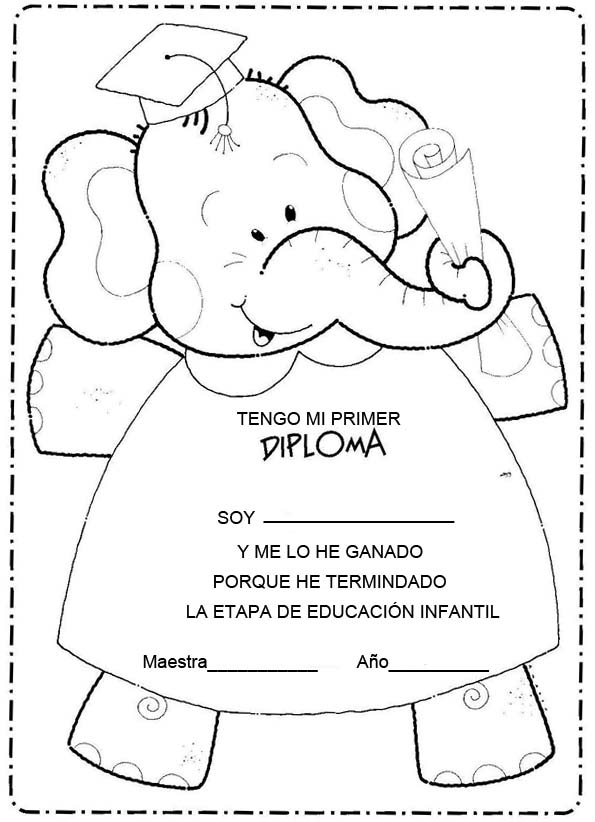 TENGO MI PRIMER
DIPLOMA

SOY ____

Y ME LO HE GANADO
PORQUE HE TERMINDADO
LA ETAPA DE EDUCACIÓN INFANTIL

Maestra____ Año____